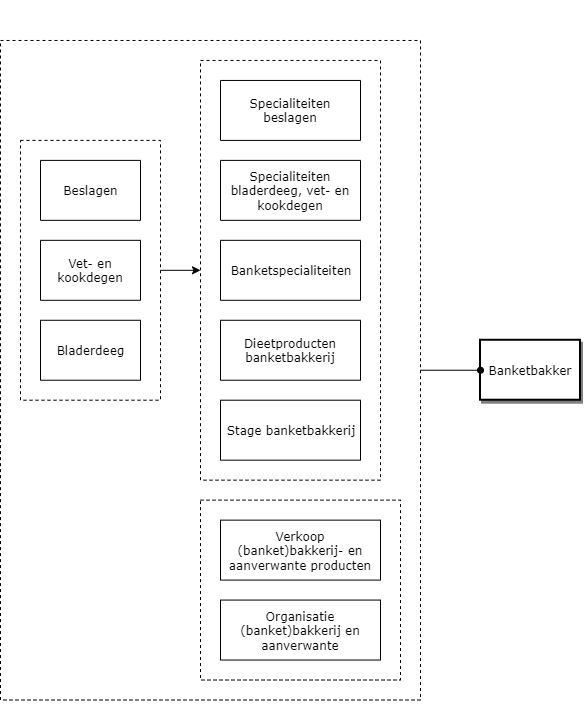 Beslagen

Vet- en kookdegen

Bladerdeeg

Specialiteiten beslagen

Specialiteiten bladerdeeg, vet- en kookdegen

Banketspecialiteiten

Dieetproducten banketbakkerij

Stage banketbakkerij

Verkoop (banket)bakkerij- en aanverwante producten

Organisatie (banket)bakkerij en aanverwante

Banketbakker